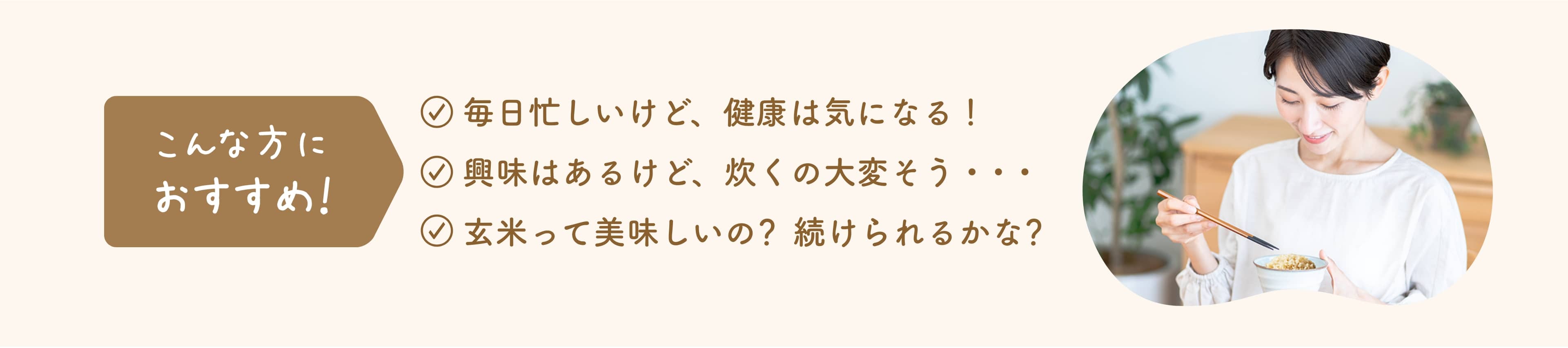 こんな方に
おすすめ!

毎日忙しいけど、健康は気になる！

興味はあるけど、炊くの大変そう・・・

玄米って美味しいの？ 続けられるかな？